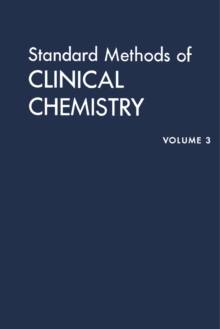 Standard Methods of
CLINICAL
CHEMISTRY

VOLUME 3